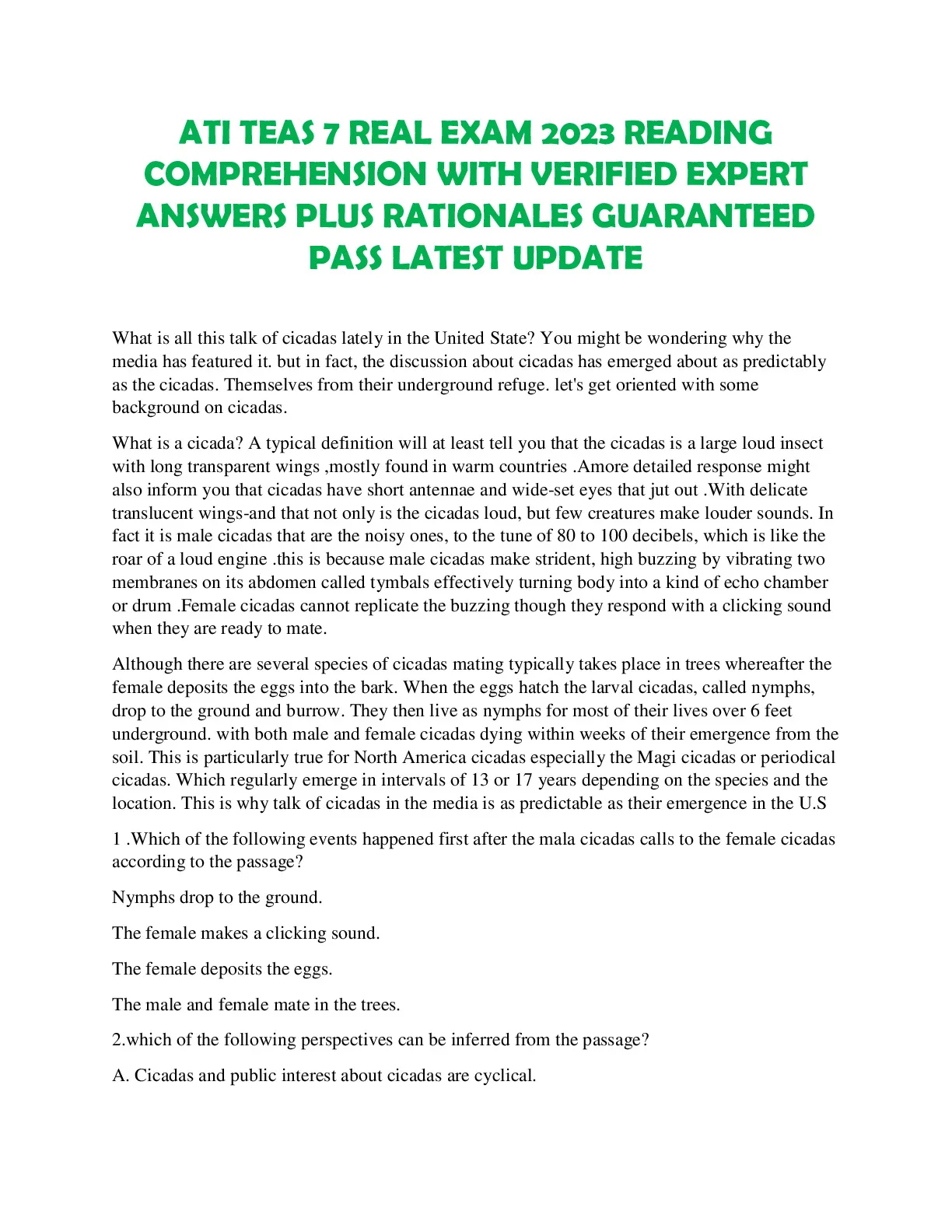 ATI TEAS 7 REAL EXAM 2023 READING COMPREHENSION WITH VERIFIED EXPERT ANSWERS PLUS RATIONALES GUARANTEED PASS LATEST UPDATE

What is all this talk of cicadas lately in the United State? You might be wondering why the media has featured it. but in fact, the discussion about cicadas has emerged about as predictably as the cicadas. Themselves from their underground refuge. let's get oriented with some background on cicadas.

What is a cicada? A typical definition will at least tell you that the cicadas is a large loud insect with long transparent wings ,mostly found in warm countries .Amore detailed response might also inform you that cicadas have short antennae and wide-set eyes that jut out .With delicate translucent wings-and that not only is the cicadas loud, but few creatures make louder sounds. In fact it is male cicadas that are the noisy ones, to the tune of 80 to 100 decibels, which is like the roar of a loud engine .this is because male cicadas make strident, high buzzing by vibrating two membranes on its abdomen called tymbals effectively turning body into a kind of echo chamber or drum .Female cicadas cannot replicate the buzzing though they respond with a clicking sound when they are ready to mate.

Although there are several species of cicadas mating typically takes place in trees whereafter the female deposits the eggs into the bark. When the eggs hatch the larval cicadas, called nymphs, drop to the ground and burrow. They then live as nymphs for most of their lives over 6 feet underground. with both male and female cicadas dying within weeks of their emergence from the soil. This is particularly true for North America cicadas especially the Magi cicadas or periodical cicadas. Which regularly emerge in intervals of 13 or 17 years depending on the species and the location. This is why talk of cicadas in the media is as predictable as their emergence in the U.S

1 .Which of the following events happened first after the mala cicadas calls to the female cicadas according to the passage?

Nymphs drop to the ground.

The female makes a clicking sound.

The female deposits the eggs.

The male and female mate in the trees.

2.which of the following perspectives can be inferred from the passage?

A. Cicadas and public interest about cicadas are cyclical.